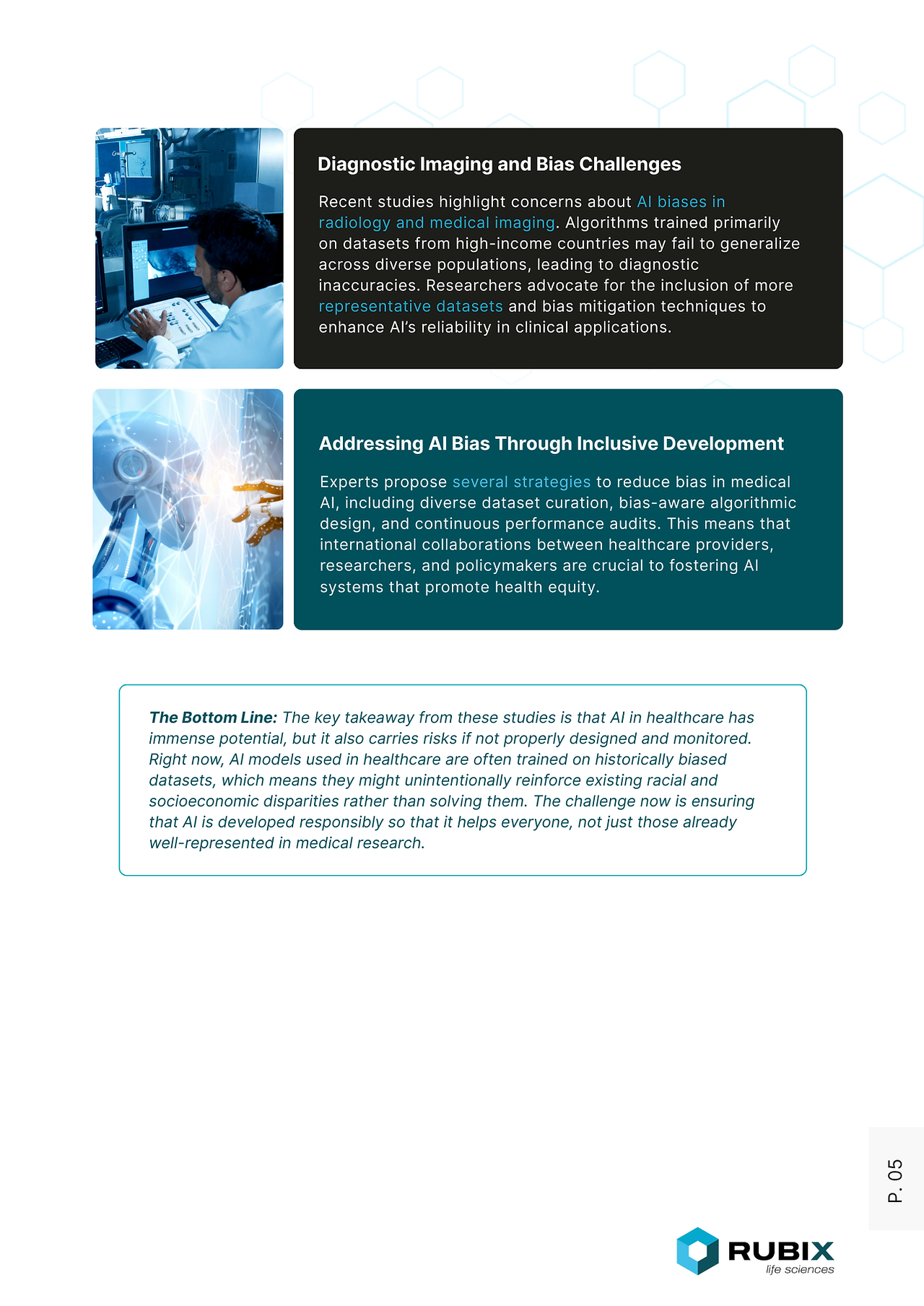 Diagnostic Imaging and Bias Challenges

Recent studies highlight concerns about AI biases in radiology and medical imaging. Algorithms trained primarily on datasets from high-income countries may fail to generalize across diverse populations, leading to diagnostic inaccuracies. Researchers advocate for the inclusion of more representative datasets and bias mitigation techniques to enhance AI's reliability in clinical applications.

Addressing AI Bias Through Inclusive Development

Experts propose several strategies to reduce bias in medical AI, including diverse dataset curation, bias-aware algorithmic design, and continuous performance audits. This means that international collaborations between healthcare providers, researchers, and policymakers are crucial to fostering AI systems that promote health equity.

The Bottom Line: The key takeaway from these studies is that AI in healthcare has immense potential, but it also carries risks if not properly designed and monitored. Right now, AI models used in healthcare are often trained on historically biased datasets, which means they might unintentionally reinforce existing racial and socioeconomic disparities rather than solving them. The challenge now is ensuring that AI is developed responsibly so that it helps everyone, not just those already well-represented in medical research.

P. 05

RUBIX
life sciences